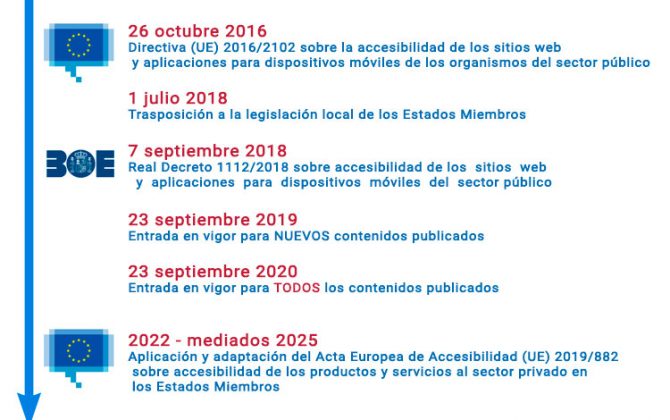 26 octubre 2016
Directiva (UE) 2016/2102 sobre la accesibilidad de los sitios web y aplicaciones para dispositivos móviles de los organismos del sector público

1 julio 2018
Trasposición a la legislación local de los Estados Miembros

BOE

7 septiembre 2018
Real Decreto 1112/2018 sobre accesibilidad de los sitios web y aplicaciones para dispositivos móviles del sector público

23 septiembre 2019
Entrada en vigor para NUEVOS contenidos publicados

23 septiembre 2020
Entrada en vigor para TODOS los contenidos publicados

2022 - mediados 2025
Aplicación y adaptación del Acta Europea de Accesibilidad (UE) 2019/882 sobre accesibilidad de los productos y servicios al sector privado en los Estados Miembros